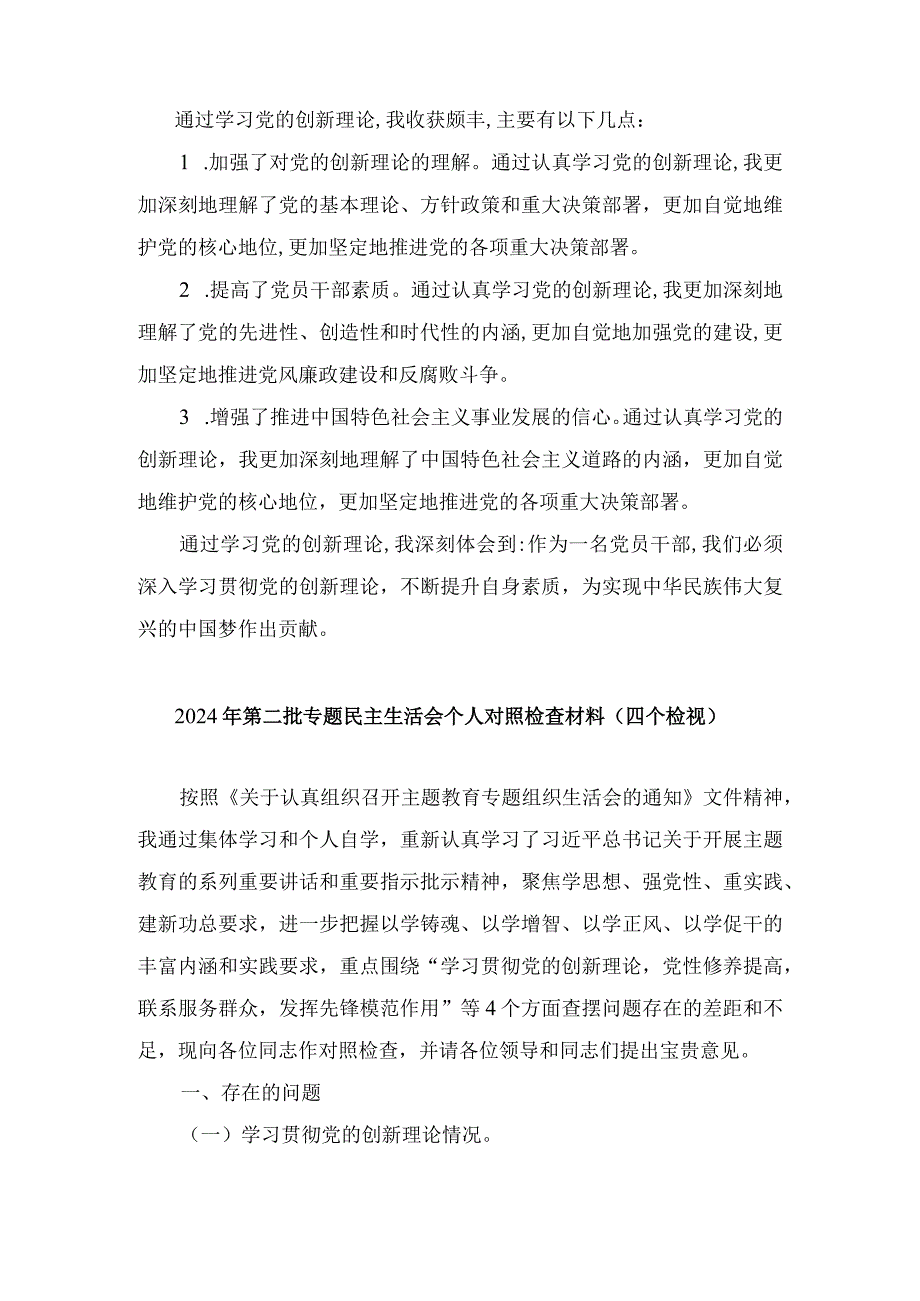 通过学习党的创新理论，我收获颇丰，主要有以下几点：

1 .加强了对党的创新理论的理解。通过认真学习党的创新理论，我更加深刻地理解了党的基本理论、方针政策和重大决策部署，更加自觉地维护党的核心地位，更加坚定地推进党的各项重大决策部署。

2 .提高了党员干部素质。通过认真学习党的创新理论，我更加深刻地理解了党的先进性、创造性和时代性的内涵，更加自觉地加强党的建设，更加坚定地推进党风廉政建设和反腐败斗争。

3 .增强了推进中国特色社会主义事业发展的信心。通过认真学习党的创新理论，我更加深刻地理解了中国特色社会主义道路的内涵，更加自觉地维护党的核心地位，更加坚定地推进党的各项重大决策部署。

通过学习党的创新理论，我深刻体会到：作为一名党员干部，我们必须深入学习贯彻党的创新理论，不断提升自身素质，为实现中华民族伟大复兴的中国梦作出贡献。

2024年第二批专题民主生活会个人对照检查材料（四个检视）

按照《关于认真组织召开主题教育专题组织生活会的通知》文件精神，我通过集体学习和个人自学，重新认真学习了习近平总书记关于开展主题教育的系列重要讲话和重要指示批示精神，聚焦学思想、强党性、重实践、建新功总要求，进一步把握以学铸魂、以学增智、以学正风、以学促干的丰富内涵和实践要求，重点围绕“学习贯彻党的创新理论，党性修养提高，联系服务群众，发挥先锋模范作用”等4个方面查摆问题存在的差距和不足，现向各位同志作对照检查，并请各位领导和同志们提出宝贵意见。

一、存在的问题

（一）学习贯彻党的创新理论情况。